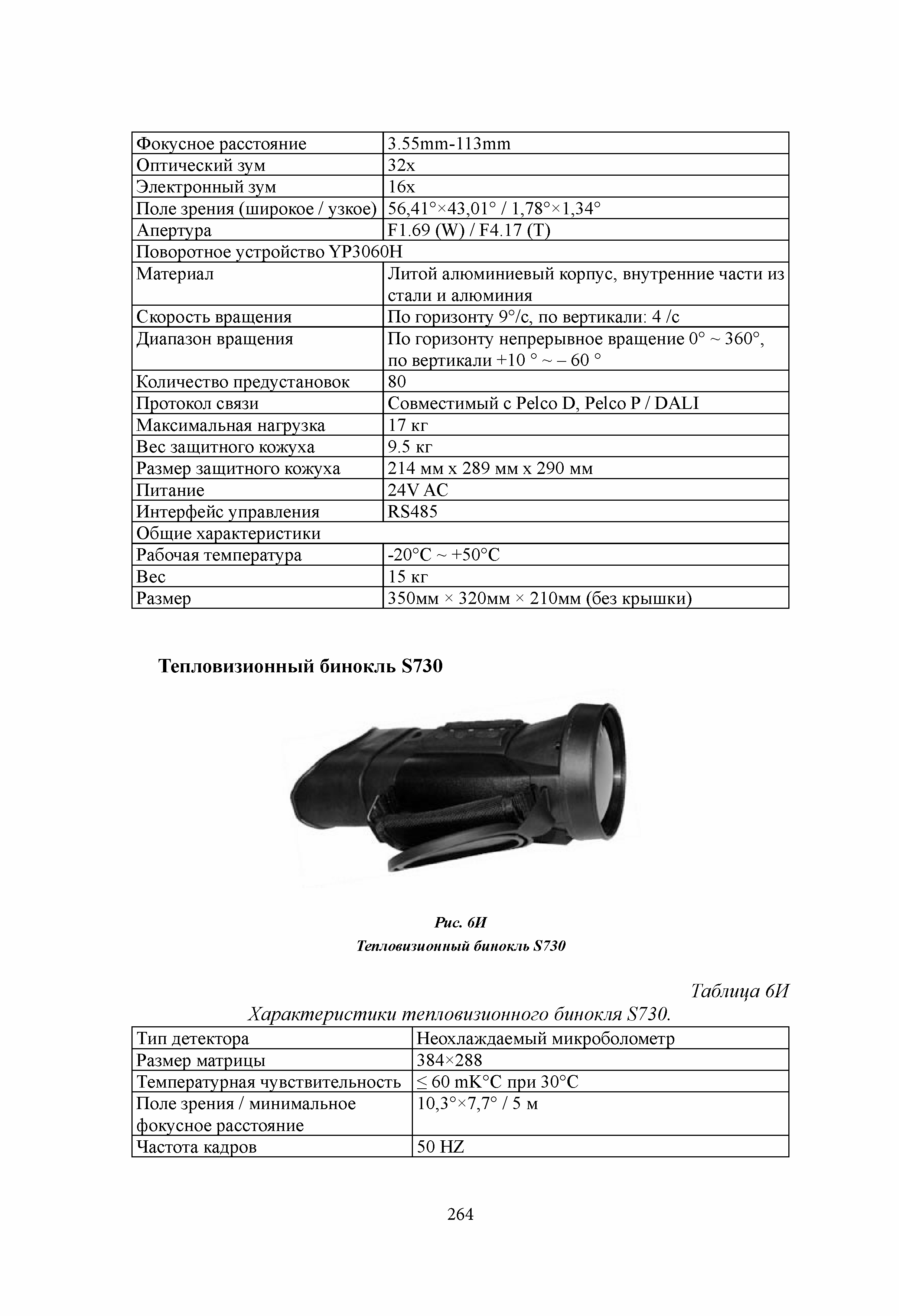 | Фокусное расстояние | 3.55mm-113mm |
|---|---|
| Оптический зум | 32x |
| Электронный зум | 16x |
| Поле зрения (широкое / узкое) | 56,41°×43,01° / 1,78°×1,34° |
| Апертура | F1.69 (W) / F4.17 (T) |
| Поворотное устройство YP3060H | |
| Материал | Литой алюминиевый корпус, внутренние части из стали и алюминия |
| Скорость вращения | По горизонту 9°/с, по вертикали: 4 /с |
| Диапазон вращения | По горизонту непрерывное вращение 0° ~ 360°, по вертикали +10 ° ~ – 60 ° |
| Количество предустановок | 80 |
| Протокол связи | Совместимый с Pelco D, Pelco P / DALI |
| Максимальная нагрузка | 17 кг |
| Вес защитного кожуха | 9.5 кг |
| Размер защитного кожуха | 214 мм x 289 мм x 290 мм |
| Питание | 24V AC |
| Интерфейс управления | RS485 |
| Общие характеристики | |
| Рабочая температура | -20°C ~ +50°C |
| Вес | 15 кг |
| Размер | 350мм × 320мм × 210мм (без крышки) |

Тепловизионный бинокль S730

Рис. 6И
Тепловизионный бинокль S730

Таблица 6И
Характеристики тепловизионного бинокля S730.

| Тип детектора | Неохлаждаемый микроболометр |
|---|---|
| Размер матрицы | 384×288 |
| Температурная чувствительность | ≤ 60 mK°C при 30°C |
| Поле зрения / минимальное фокусное расстояние | 10,3°×7,7° / 5 м |
| Частота кадров | 50 HZ |

264